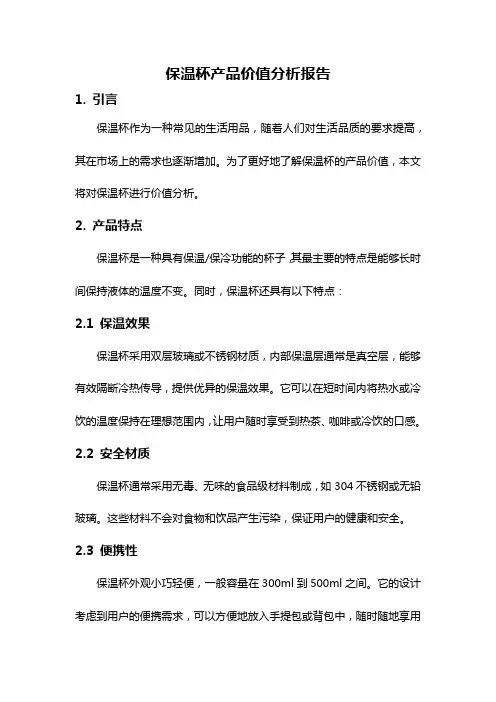 保温杯产品价值分析报告

1. 引言

保温杯作为一种常见的生活用品，随着人们对生活品质的要求提高，其在市场上的需求也逐渐增加。为了更好地了解保温杯的产品价值，本文将对保温杯进行价值分析。

2. 产品特点

保温杯是一种具有保温/保冷功能的杯子 其最主要的特点是能够长时间保持液体的温度不变。同时，保温杯还具有以下特点：

2.1 保温效果

保温杯采用双层玻璃或不锈钢材质，内部保温层通常是真空层，能够有效隔断冷热传导，提供优异的保温效果。它可以在短时间内将热水或冷饮的温度保持在理想范围内，让用户随时享受到热茶、咖啡或冷饮的口感。

2.2 安全材质

保温杯通常采用无毒、无味的食品级材料制成，如 304 不锈钢或无铅玻璃。这些材料不会对食物和饮品产生污染，保证用户的健康和安全。

2.3 便携性

保温杯外观小巧轻便，一般容量在 300ml 到 500ml 之间。它的设计考虑到用户的便携需求，可以方便地放入手提包或背包中，随时随地享用